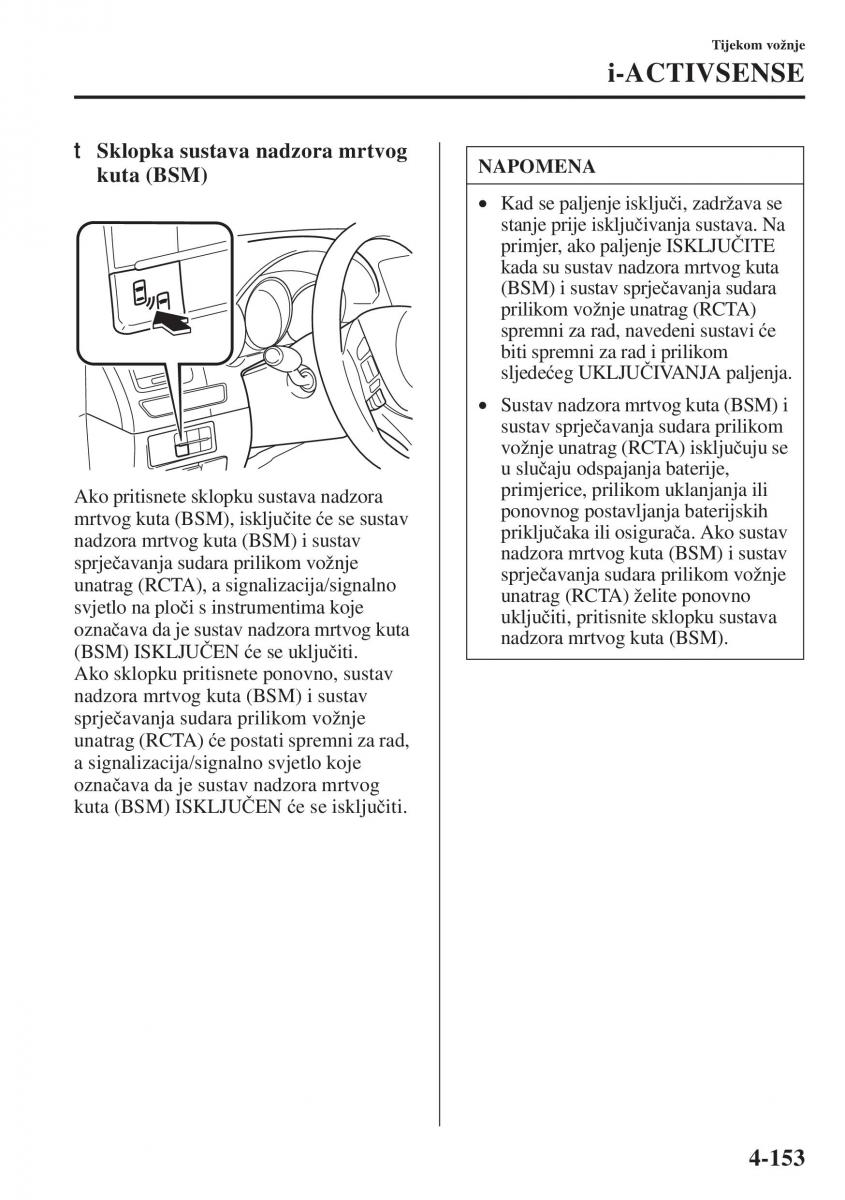 Tijekom vožnje
i-ACTIVSENSE

t Sklopka sustava nadzora mrtvog kuta (BSM)

Ako pritisnete sklopku sustava nadzora mrtvog kuta (BSM), isključite će se sustav nadzora mrtvog kuta (BSM) i sustav sprječavanja sudara prilikom vožnje unatrag (RCTA), a signalizacija/signalno svjetlo na ploči s instrumentima koje označava da je sustav nadzora mrtvog kuta (BSM) ISKLJUČEN će se uključiti.
Ako sklopku pritisnete ponovno, sustav nadzora mrtvog kuta (BSM) i sustav sprječavanja sudara prilikom vožnje unatrag (RCTA) će postati spremni za rad, a signalizacija/signalno svjetlo koje označava da je sustav nadzora mrtvog kuta (BSM) ISKLJUČEN će se isključiti.

NAPOMENA

• Kad se paljenje isključi, zadržava se stanje prije isključivanja sustava. Na primjer, ako paljenje ISKLJUČITE kada su sustav nadzora mrtvog kuta (BSM) i sustav sprječavanja sudara prilikom vožnje unatrag (RCTA) spremni za rad, navedeni sustavi će biti spremni za rad i prilikom sljedećeg UKLJUČIVANJA paljenja.
• Sustav nadzora mrtvog kuta (BSM) i sustav sprječavanja sudara prilikom vožnje unatrag (RCTA) isključuju se u slučaju odspajanja baterije, primjerice, prilikom uklanjanja ili ponovnog postavljanja baterijskih priključaka ili osigurača. Ako sustav nadzora mrtvog kuta (BSM) i sustav sprječavanja sudara prilikom vožnje unatrag (RCTA) želite ponovno uključiti, pritisnite sklopku sustava nadzora mrtvog kuta (BSM).

4-153